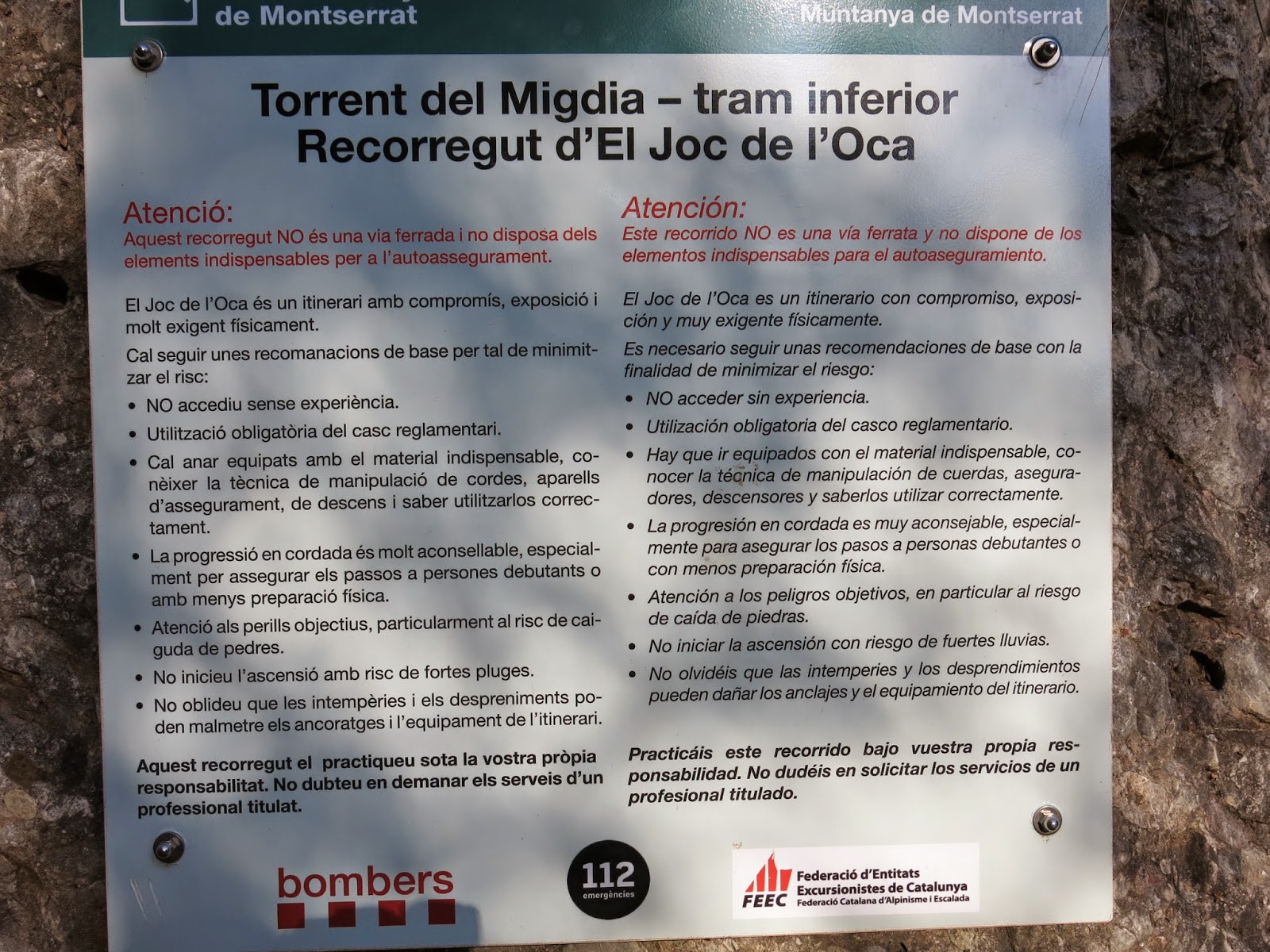 de Montserrat

Muntanya de Montserrat

Torrent del Migdia – tram inferior
Recorregut d'El Joc de l'Oca

Atenció:
Aquest recorregut NO és una via ferrada i no disposa dels elements indispensables per a l'autoassegurament.

El Joc de l'Oca és un itinerari amb compromís, exposició i molt exigent físicament.

Cal seguir unes recomanacions de base per tal de minimitzar el risc:

• NO accediu sense experiència.
• Utilització obligatòria del casc reglamentari.
• Cal anar equipats amb el material indispensable, conèixer la tècnica de manipulació de cordes, aparells d'assegurament, de descens i saber utilitzarlos correctament.
• La progressió en cordada és molt aconsellable, especialment per assegurar els passos a persones debutants o amb menys preparació física.
• Atenció als perills objectius, particularment al risc de caiguda de pedres.
• No inicieu l'ascensió amb risc de fortes pluges.
• No oblideu que les intempèries i els despreniments poden malmetre els ancoratges i l'equipament de l'itinerari.

Aquest recorregut el practiqueu sota la vostra pròpia responsabilitat. No dubteu en demanar els serveis d'un professional titulat.

Atención:
Este recorrido NO es una vía ferrata y no dispone de los elementos indispensables para el autoaseguramiento.

El Joc de l'Oca es un itinerario con compromiso, exposición y muy exigente físicamente.

Es necesario seguir unas recomendaciones de base con la finalidad de minimizar el riesgo:

• NO acceder sin experiencia.
• Utilización obligatoria del casco reglamentario.
• Hay que ir equipados con el material indispensable, conocer la técnica de manipulación de cuerdas, aseguradores, descensores y saberlos utilizar correctamente.
• La progresión en cordada es muy aconsejable, especialmente para asegurar los pasos a personas debutantes o con menos preparación física.
• Atención a los peligros objetivos, en particular al riesgo de caída de piedras.
• No iniciar la ascensión con riesgo de fuertes lluvias.
• No olvidéis que las intemperies y los desprendimientos pueden dañar los anclajes y el equipamiento del itinerario.

Practicáis este recorrido bajo vuestra propia responsabilidad. No dudéis en solicitar los servicios de un profesional titulado.

bombers

112
emergències

FEEC
Federació d'Entitats Excursionistes de Catalunya
Federació Catalana d'Alpinisme i Escalada